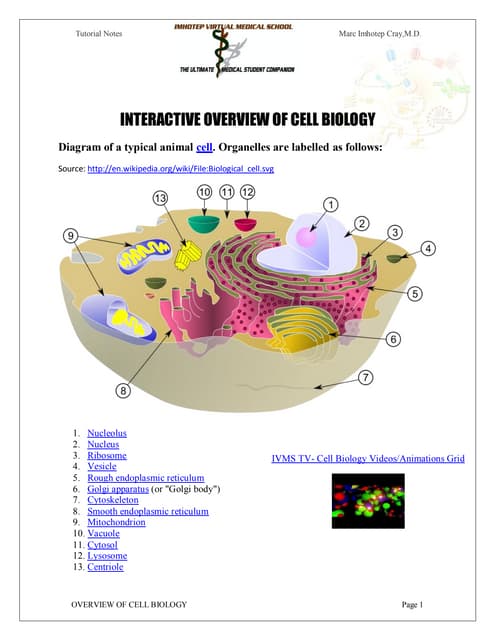 Tutorial Notes

IMHOTEP VIRTUAL MEDICAL SCHOOL

THE ULTIMATE MEDICAL STUDENT COMPANION

Marc Imhotep Cray,M.D.

INTERACTIVE OVERVIEW OF CELL BIOLOGY

Diagram of a typical animal cell. Organelles are labelled as follows:

Source: http://en.wikipedia.org/wiki/File:Biological_cell.svg

13 10 11 12 1 2 3 4 9 5 6 7 8

1. Nucleolus
2. Nucleus
3. Ribosome
4. Vesicle
5. Rough endoplasmic reticulum
6. Golgi apparatus (or "Golgi body")
7. Cytoskeleton
8. Smooth endoplasmic reticulum
9. Mitochondrion
10. Vacuole
11. Cytosol
12. Lysosome
13. Centriole

IVMS TV- Cell Biology Videos/Animations Grid

OVERVIEW OF CELL BIOLOGY

Page 1